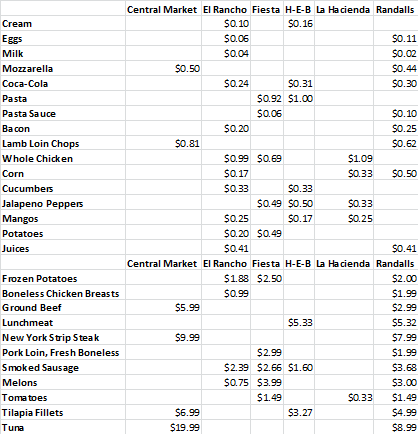 | | Central Market | El Rancho | Fiesta | H-E-B | La Hacienda | Randalls |
|---|---|---|---|---|---|---|
| Cream | | \$0.10 | | \$0.16 | | |
| Eggs | | \$0.06 | | | | \$0.11 |
| Milk | | \$0.04 | | | | \$0.02 |
| Mozzarella | \$0.50 | | | | | \$0.44 |
| Coca-Cola | | \$0.24 | | \$0.31 | | \$0.30 |
| Pasta | | | \$0.92 | \$1.00 | | |
| Pasta Sauce | | | \$0.06 | | | \$0.10 |
| Bacon | | \$0.20 | | | | \$0.25 |
| Lamb Loin Chops | \$0.81 | | | | | \$0.62 |
| Whole Chicken | | \$0.99 | \$0.69 | | \$1.09 | |
| Corn | | \$0.17 | | | \$0.33 | \$0.50 |
| Cucumbers | | \$0.33 | | \$0.33 | | |
| Jalapeno Peppers | | | \$0.49 | \$0.50 | \$0.33 | |
| Mangos | | \$0.25 | | \$0.17 | \$0.25 | |
| Potatoes | | \$0.20 | \$0.49 | | | |
| Juices | | \$0.41 | | | | \$0.41 |
| | Central Market | El Rancho | Fiesta | H-E-B | La Hacienda | Randalls |
| Frozen Potatoes | | \$1.88 | \$2.50 | | | \$2.00 |
| Boneless Chicken Breasts | | \$0.99 | | | | \$1.99 |
| Ground Beef | \$5.99 | | | | | \$2.99 |
| Lunchmeat | | | | \$5.33 | | \$5.32 |
| New York Strip Steak | \$9.99 | | | | | \$7.99 |
| Pork Loin, Fresh Boneless | | | \$2.99 | | | \$1.99 |
| Smoked Sausage | | \$2.39 | \$2.66 | \$1.60 | | \$3.68 |
| Melons | | \$0.75 | \$3.99 | | | \$3.00 |
| Tomatoes | | | \$1.49 | | \$0.33 | \$1.49 |
| Tilapia Fillets | \$6.99 | | | \$3.27 | | \$4.99 |
| Tuna | \$19.99 | | | | | \$8.99 |